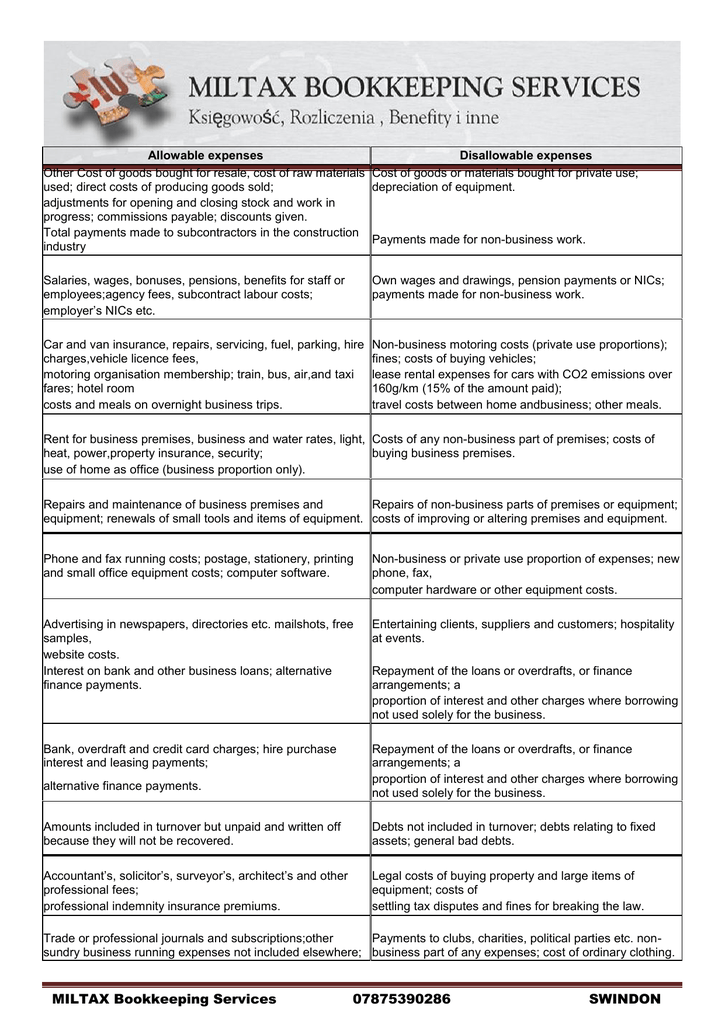 MILTAX BOOKKEEPING SERVICES
Księgowość, Rozliczenia , Benefity i inne

| Allowable expenses | Disallowable expenses |
|---|---|
| Other Cost of goods bought for resale, cost of raw materials used; direct costs of producing goods sold; adjustments for opening and closing stock and work in progress; commissions payable; discounts given. Total payments made to subcontractors in the construction industry | Cost of goods or materials bought for private use; depreciation of equipment. Payments made for non-business work. |
| Salaries, wages, bonuses, pensions, benefits for staff or employees;agency fees, subcontract labour costs; employer's NICs etc. | Own wages and drawings, pension payments or NICs; payments made for non-business work. |
| Car and van insurance, repairs, servicing, fuel, parking, hire charges,vehicle licence fees, motoring organisation membership; train, bus, air,and taxi fares; hotel room costs and meals on overnight business trips. | Non-business motoring costs (private use proportions); fines; costs of buying vehicles; lease rental expenses for cars with CO2 emissions over 160g/km (15% of the amount paid); travel costs between home andbusiness; other meals. |
| Rent for business premises, business and water rates, light, heat, power,property insurance, security; use of home as office (business proportion only). | Costs of any non-business part of premises; costs of buying business premises. |
| Repairs and maintenance of business premises and equipment; renewals of small tools and items of equipment. | Repairs of non-business parts of premises or equipment; costs of improving or altering premises and equipment. |
| Phone and fax running costs; postage, stationery, printing and small office equipment costs; computer software. | Non-business or private use proportion of expenses; new phone, fax, computer hardware or other equipment costs. |
| Advertising in newspapers, directories etc. mailshots, free samples, website costs. Interest on bank and other business loans; alternative finance payments. | Entertaining clients, suppliers and customers; hospitality at events. Repayment of the loans or overdrafts, or finance arrangements; a proportion of interest and other charges where borrowing not used solely for the business. |
| Bank, overdraft and credit card charges; hire purchase interest and leasing payments; alternative finance payments. | Repayment of the loans or overdrafts, or finance arrangements; a proportion of interest and other charges where borrowing not used solely for the business. |
| Amounts included in turnover but unpaid and written off because they will not be recovered. | Debts not included in turnover; debts relating to fixed assets; general bad debts. |
| Accountant's, solicitor's, surveyor's, architect's and other professional fees; professional indemnity insurance premiums. | Legal costs of buying property and large items of equipment; costs of settling tax disputes and fines for breaking the law. |
| Trade or professional journals and subscriptions;other sundry business running expenses not included elsewhere; | Payments to clubs, charities, political parties etc. non-business part of any expenses; cost of ordinary clothing. |

MILTAX Bookkeeping Services 07875390286 SWINDON